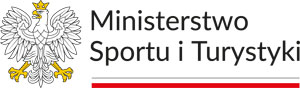 Ministerstwo
Sportu i Turystyki